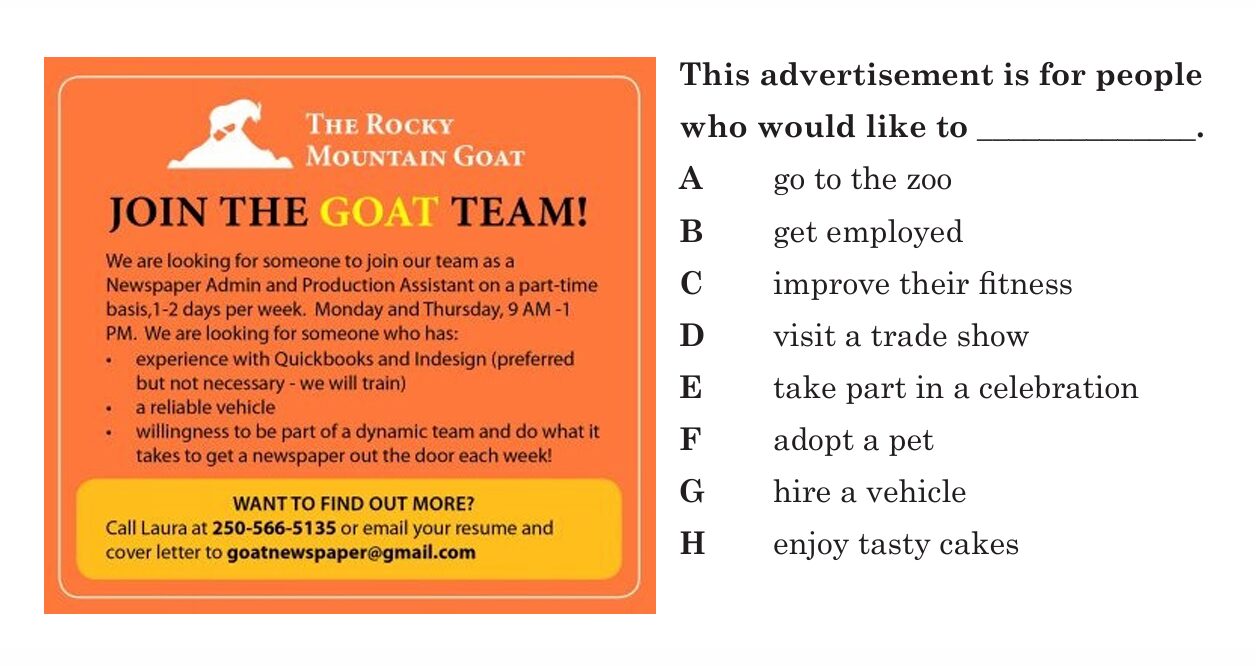 THE ROCKY MOUNTAIN GOAT

JOIN THE GOAT TEAM!

We are looking for someone to join our team as a Newspaper Admin and Production Assistant on a part-time basis,1-2 days per week. Monday and Thursday, 9 AM -1 PM. We are looking for someone who has:
• experience with Quickbooks and Indesign (preferred but not necessary - we will train)
• a reliable vehicle
• willingness to be part of a dynamic team and do what it takes to get a newspaper out the door each week!

WANT TO FIND OUT MORE?
Call Laura at 250-566-5135 or email your resume and cover letter to goatnewspaper@gmail.com

This advertisement is for people who would like to ____________.

A go to the zoo
B get employed
C improve their fitness
D visit a trade show
E take part in a celebration
F adopt a pet
G hire a vehicle
H enjoy tasty cakes